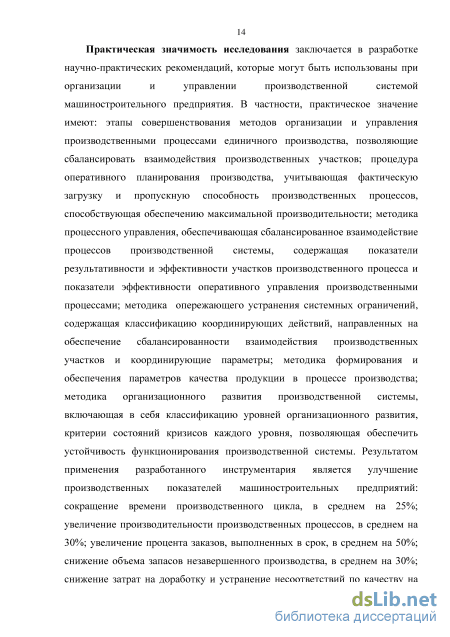 14

Практическая значимость исследования заключается в разработке научно-практических рекомендаций, которые могут быть использованы при организации и управлении производственной системой машиностроительного предприятия. В частности, практическое значение имеют: этапы совершенствования методов организации и управления производственными процессами единичного производства, позволяющие сбалансировать взаимодействия производственных участков; процедура оперативного планирования производства, учитывающая фактическую загрузку и пропускную способность производственных процессов, способствующая обеспечению максимальной производительности; методика процессного управления, обеспечивающая сбалансированное взаимодействие процессов производственной системы, содержащая показатели результативности и эффективности участков производственного процесса и показатели эффективности оперативного управления производственными процессами; методика опережающего устранения системных ограничений, содержащая классификацию координирующих действий, направленных на обеспечение сбалансированности взаимодействия производственных участков и координирующие параметры; методика формирования и обеспечения параметров качества продукции в процессе производства; методика организационного развития производственной системы, включающая в себя классификацию уровней организационного развития, критерии состояний кризисов каждого уровня, позволяющая обеспечить устойчивость функционирования производственной системы. Результатом применения разработанного инструментария является улучшение производственных показателей машиностроительных предприятий: сокращение времени производственного цикла, в среднем на 25%; увеличение производительности производственных процессов, в среднем на 30%; увеличение процента заказов, выполненных в срок, в среднем на 50%; снижение объема запасов незавершенного производства, в среднем на 30%; снижение затрат на доработку и устранение несоответствий по качеству на

dsLib.net
библиотека диссертаций